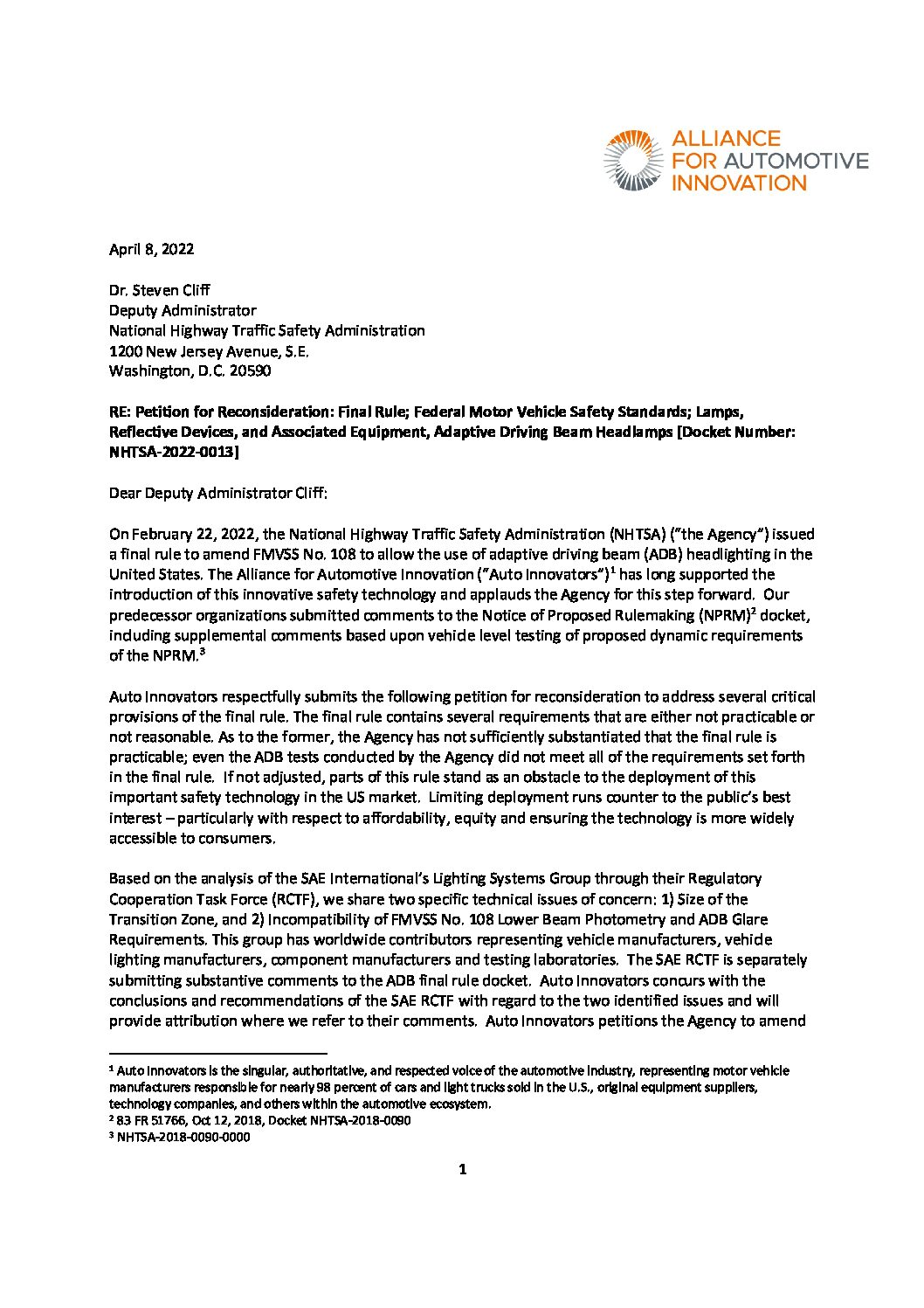 ALLIANCE
FOR AUTOMOTIVE
INNOVATION

April 8, 2022

Dr. Steven Cliff
Deputy Administrator
National Highway Traffic Safety Administration
1200 New Jersey Avenue, S.E.
Washington, D.C. 20590

RE: Petition for Reconsideration: Final Rule; Federal Motor Vehicle Safety Standards; Lamps, Reflective Devices, and Associated Equipment, Adaptive Driving Beam Headlamps [Docket Number: NHTSA-2022-0013]

Dear Deputy Administrator Cliff:

On February 22, 2022, the National Highway Traffic Safety Administration (NHTSA) ("the Agency") issued a final rule to amend FMVSS No. 108 to allow the use of adaptive driving beam (ADB) headlighting in the United States. The Alliance for Automotive Innovation ("Auto Innovators")$^1$ has long supported the introduction of this innovative safety technology and applauds the Agency for this step forward. Our predecessor organizations submitted comments to the Notice of Proposed Rulemaking (NPRM)$^2$ docket, including supplemental comments based upon vehicle level testing of proposed dynamic requirements of the NPRM.$^3$

Auto Innovators respectfully submits the following petition for reconsideration to address several critical provisions of the final rule. The final rule contains several requirements that are either not practicable or not reasonable. As to the former, the Agency has not sufficiently substantiated that the final rule is practicable; even the ADB tests conducted by the Agency did not meet all of the requirements set forth in the final rule. If not adjusted, parts of this rule stand as an obstacle to the deployment of this important safety technology in the US market. Limiting deployment runs counter to the public's best interest – particularly with respect to affordability, equity and ensuring the technology is more widely accessible to consumers.

Based on the analysis of the SAE International's Lighting Systems Group through their Regulatory Cooperation Task Force (RCTF), we share two specific technical issues of concern: 1) Size of the Transition Zone, and 2) Incompatibility of FMVSS No. 108 Lower Beam Photometry and ADB Glare Requirements. This group has worldwide contributors representing vehicle manufacturers, vehicle lighting manufacturers, component manufacturers and testing laboratories. The SAE RCTF is separately submitting substantive comments to the ADB final rule docket. Auto Innovators concurs with the conclusions and recommendations of the SAE RCTF with regard to the two identified issues and will provide attribution where we refer to their comments. Auto Innovators petitions the Agency to amend

$^1$ Auto Innovators is the singular, authoritative, and respected voice of the automotive industry, representing motor vehicle manufacturers responsible for nearly 98 percent of cars and light trucks sold in the U.S., original equipment suppliers, technology companies, and others within the automotive ecosystem.
$^2$ 83 FR 51766, Oct 12, 2018, Docket NHTSA-2018-0090
$^3$ NHTSA-2018-0090-0000

1